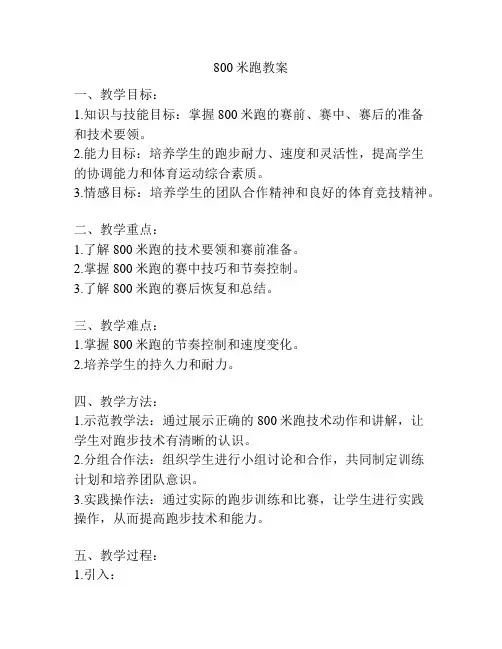 800 米跑教案

一、教学目标：
1.知识与技能目标：掌握 800 米跑的赛前、赛中、赛后的准备和技术要领。
2.能力目标：培养学生的跑步耐力、速度和灵活性，提高学生的协调能力和体育运动综合素质。
3.情感目标：培养学生的团队合作精神和良好的体育竞技精神。

二、教学重点：
1.了解 800 米跑的技术要领和赛前准备。
2.掌握 800 米跑的赛中技巧和节奏控制。
3.了解 800 米跑的赛后恢复和总结。

三、教学难点：
1.掌握 800 米跑的节奏控制和速度变化。
2.培养学生的持久力和耐力。

四、教学方法：
1.示范教学法：通过展示正确的 800 米跑技术动作和讲解，让学生对跑步技术有清晰的认识。
2.分组合作法：组织学生进行小组讨论和合作，共同制定训练计划和培养团队意识。
3.实践操作法：通过实际的跑步训练和比赛，让学生进行实践操作，从而提高跑步技术和能力。

五、教学过程：
1.引入：